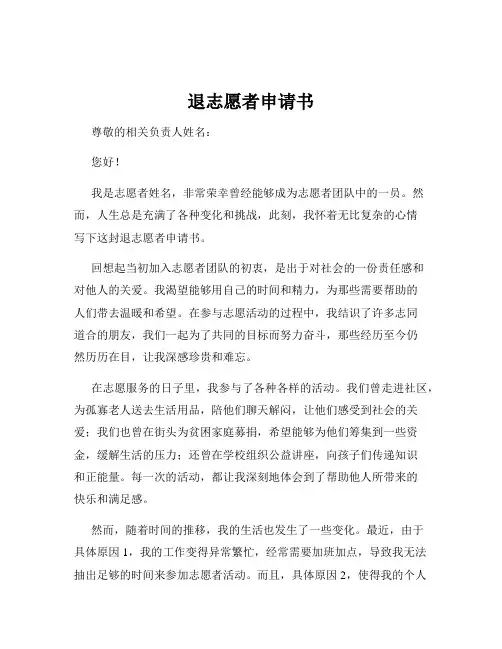 退志愿者申请书

尊敬的相关负责人姓名：

您好！

我是志愿者姓名，非常荣幸曾经能够成为志愿者团队中的一员。然而，人生总是充满了各种变化和挑战，此刻，我怀着无比复杂的心情写下这封退志愿者申请书。

回想起当初加入志愿者团队的初衷，是出于对社会的一份责任感和对他人的关爱。我渴望能够用自己的时间和精力，为那些需要帮助的人们带去温暖和希望。在参与志愿活动的过程中，我结识了许多志同道合的朋友，我们一起为了共同的目标而努力奋斗，那些经历至今仍然历历在目，让我深感珍贵和难忘。

在志愿服务的日子里，我参与了各种各样的活动。我们曾走进社区，为孤寡老人送去生活用品，陪他们聊天解闷，让他们感受到社会的关爱；我们也曾在街头为贫困家庭募捐，希望能够为他们筹集到一些资金，缓解生活的压力；还曾在学校组织公益讲座，向孩子们传递知识和正能量。每一次的活动，都让我深刻地体会到了帮助他人所带来的快乐和满足感。

然而，随着时间的推移，我的生活也发生了一些变化。最近，由于具体原因 1，我的工作变得异常繁忙，经常需要加班加点，导致我无法抽出足够的时间来参加志愿者活动。而且，具体原因 2，使得我的个人